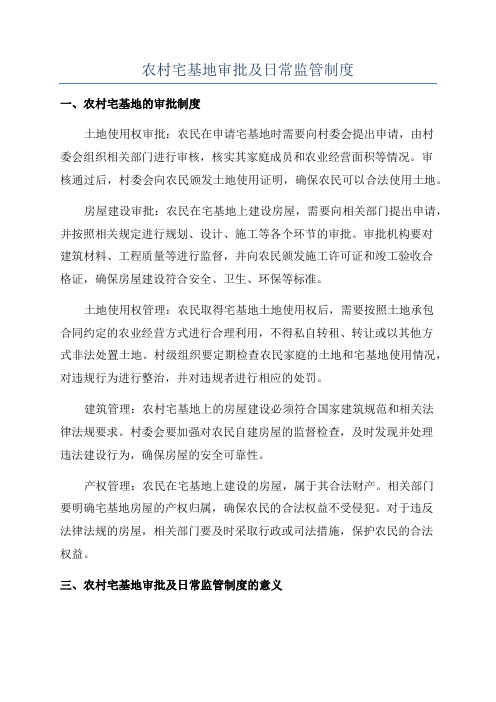 农村宅基地审批及日常监管制度

一、农村宅基地的审批制度

土地使用权审批：农民在申请宅基地时需要向村委会提出申请，由村委会组织相关部门进行审核，核实其家庭成员和农业经营面积等情况。审核通过后，村委会向农民颁发土地使用证明，确保农民可以合法使用土地。

房屋建设审批：农民在宅基地上建设房屋，需要向相关部门提出申请，并按照相关规定进行规划、设计、施工等各个环节的审批。审批机构要对建筑材料、工程质量等进行监督，并向农民颁发施工许可证和竣工验收合格证，确保房屋建设符合安全、卫生、环保等标准。

土地使用权管理：农民取得宅基地土地使用权后，需要按照土地承包合同约定的农业经营方式进行合理利用，不得私自转租、转让或以其他方式非法处置土地。村级组织要定期检查农民家庭的土地和宅基地使用情况，对违规行为进行整治，并对违规者进行相应的处罚。

建筑管理：农村宅基地上的房屋建设必须符合国家建筑规范和相关法律法规要求。村委会要加强对农民自建房屋的监督检查，及时发现并处理违法建设行为，确保房屋的安全可靠性。

产权管理：农民在宅基地上建设的房屋，属于其合法财产。相关部门要明确宅基地房屋的产权归属，确保农民的合法权益不受侵犯。对于违反法律法规的房屋，相关部门要及时采取行政或司法措施，保护农民的合法权益。

三、农村宅基地审批及日常监管制度的意义